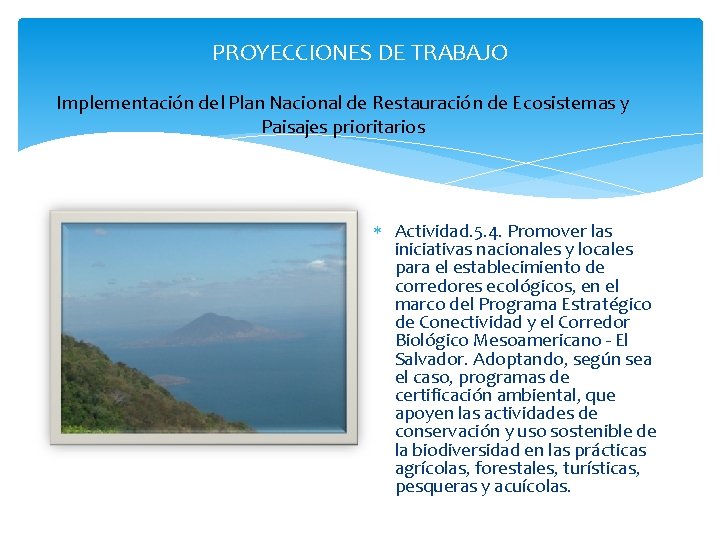 PROYECCIONES DE TRABAJO

Implementación del Plan Nacional de Restauración de Ecosistemas y Paisajes prioritarios

* Actividad.5.4. Promover las iniciativas nacionales y locales para el establecimiento de corredores ecológicos, en el marco del Programa Estratégico de Conectividad y el Corredor Biológico Mesoamericano - El Salvador. Adoptando, según sea el caso, programas de certificación ambiental, que apoyen las actividades de conservación y uso sostenible de la biodiversidad en las prácticas agrícolas, forestales, turísticas, pesqueras y acuícolas.